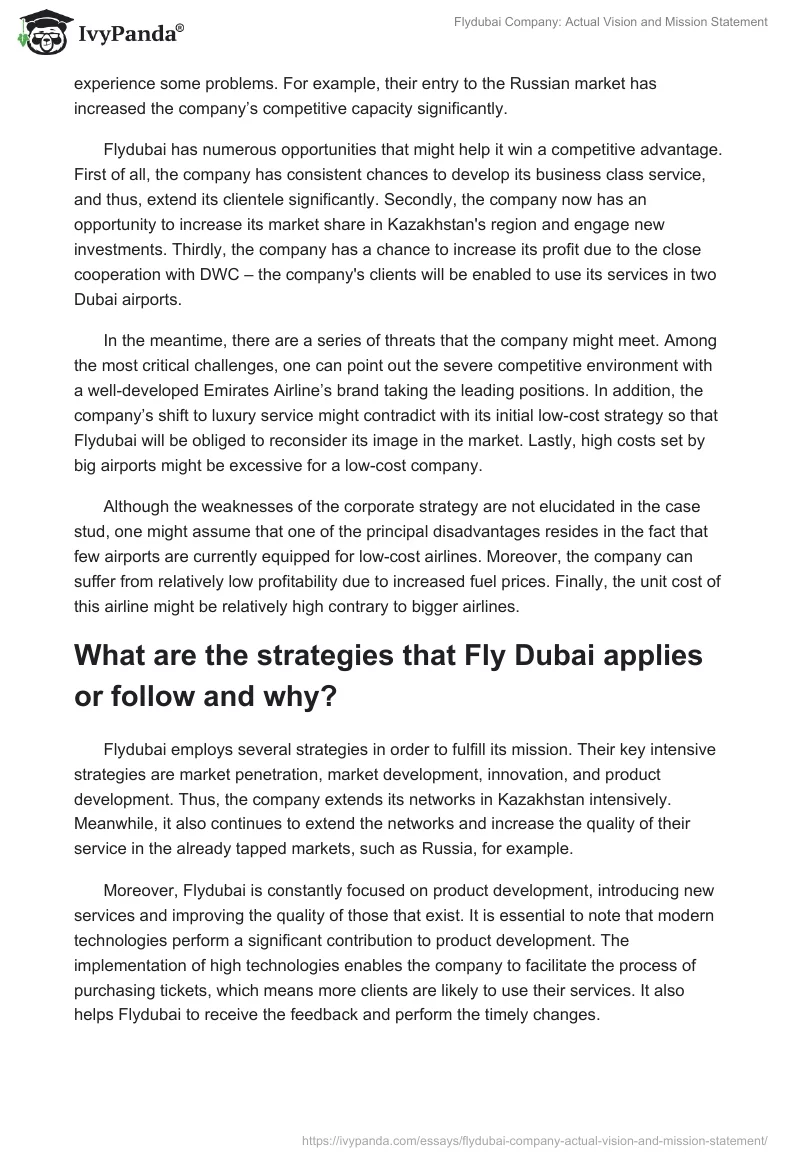 IvyPanda®

Flydubai Company: Actual Vision and Mission Statement

experience some problems. For example, their entry to the Russian market has increased the company's competitive capacity significantly.

Flydubai has numerous opportunities that might help it win a competitive advantage. First of all, the company has consistent chances to develop its business class service, and thus, extend its clientele significantly. Secondly, the company now has an opportunity to increase its market share in Kazakhstan's region and engage new investments. Thirdly, the company has a chance to increase its profit due to the close cooperation with DWC – the company's clients will be enabled to use its services in two Dubai airports.

In the meantime, there are a series of threats that the company might meet. Among the most critical challenges, one can point out the severe competitive environment with a well-developed Emirates Airline's brand taking the leading positions. In addition, the company's shift to luxury service might contradict with its initial low-cost strategy so that Flydubai will be obliged to reconsider its image in the market. Lastly, high costs set by big airports might be excessive for a low-cost company.

Although the weaknesses of the corporate strategy are not elucidated in the case stud, one might assume that one of the principal disadvantages resides in the fact that few airports are currently equipped for low-cost airlines. Moreover, the company can suffer from relatively low profitability due to increased fuel prices. Finally, the unit cost of this airline might be relatively high contrary to bigger airlines.

What are the strategies that Fly Dubai applies or follow and why?

Flydubai employs several strategies in order to fulfill its mission. Their key intensive strategies are market penetration, market development, innovation, and product development. Thus, the company extends its networks in Kazakhstan intensively. Meanwhile, it also continues to extend the networks and increase the quality of their service in the already tapped markets, such as Russia, for example.

Moreover, Flydubai is constantly focused on product development, introducing new services and improving the quality of those that exist. It is essential to note that modern technologies perform a significant contribution to product development. The implementation of high technologies enables the company to facilitate the process of purchasing tickets, which means more clients are likely to use their services. It also helps Flydubai to receive the feedback and perform the timely changes.

https://ivypanda.com/essays/flydubai-company-actual-vision-and-mission-statement/